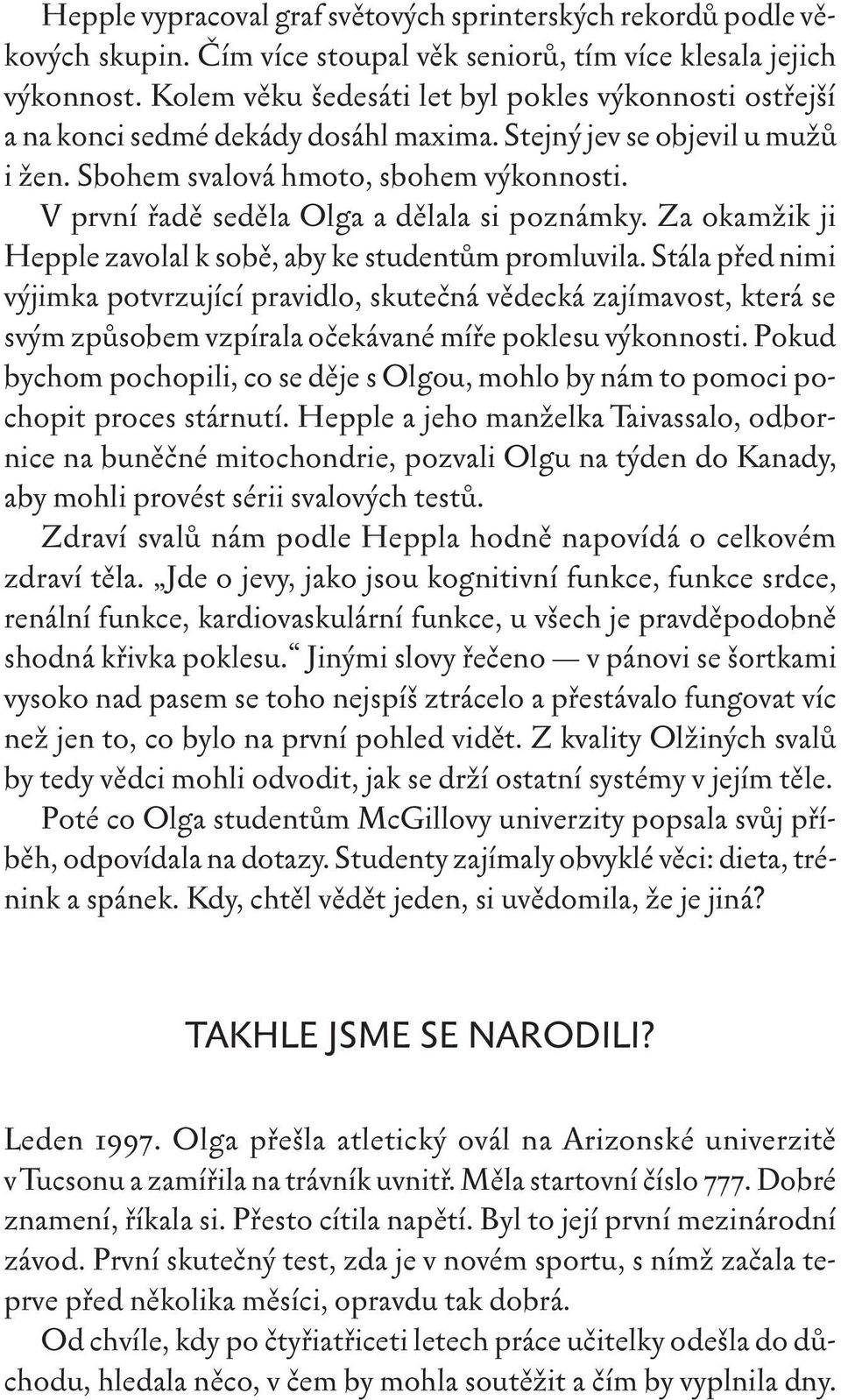 Hepple vypracoval graf světových sprinterských rekordů podle věkových skupin. Čím více stoupal věk seniorů, tím více klesala jejich výkonnost. Kolem věku šedesáti let byl pokles výkonnosti ostřejší a na konci sedmé dekády dosáhl maxima. Stejný jev se objevil u mužů i žen. Sbohem svalová hmoto, sbohem výkonnosti.

V první řadě seděla Olga a dělala si poznámky. Za okamžik ji Hepple zavolal k sobě, aby ke studentům promluvila. Stála před nimi výjimka potvrzující pravidlo, skutečná vědecká zajímavost, která se svým způsobem vzpírala očekávané míře poklesu výkonnosti. Pokud bychom pochopili, co se děje s Olgou, mohlo by nám to pomoci pochopit proces stárnutí. Hepple a jeho manželka Taivassalo, odbornice na buněčné mitochondrie, pozvali Olgu na týden do Kanady, aby mohli provést sérii svalových testů.

Zdraví svalů nám podle Heppla hodně napovídá o celkovém zdraví těla. „Jde o jevy, jako jsou kognitivní funkce, funkce srdce, renální funkce, kardiovaskulární funkce, u všech je pravděpodobně shodná křivka poklesu.“ Jinými slovy řečeno — v pánovi se šortkami vysoko nad pasem se toho nejspíš ztrácelo a přestávalo fungovat víc než jen to, co bylo na první pohled vidět. Z kvality Olžiných svalů by tedy vědci mohli odvodit, jak se drží ostatní systémy v jejím těle.

Poté co Olga studentům McGillovy univerzity popsala svůj příběh, odpovídala na dotazy. Studenty zajímaly obvyklé věci: dieta, trénink a spánek. Kdy, chtěl vědět jeden, si uvědomila, že je jiná?

TAKHLE JSME SE NARODILI?

Leden 1997. Olga přešla atletický ovál na Arizonské univerzitě v Tucsonu a zamířila na trávník uvnitř. Měla startovní číslo 777. Dobré znamení, říkala si. Přesto cítila napětí. Byl to její první mezinárodní závod. První skutečný test, zda je v novém sportu, s nímž začala teprve před několika měsíci, opravdu tak dobrá.

Od chvíle, kdy po čtyřiatřiceti letech práce učitelky odešla do důchodu, hledala něco, v čem by mohla soutěžit a čím by vyplnila dny.